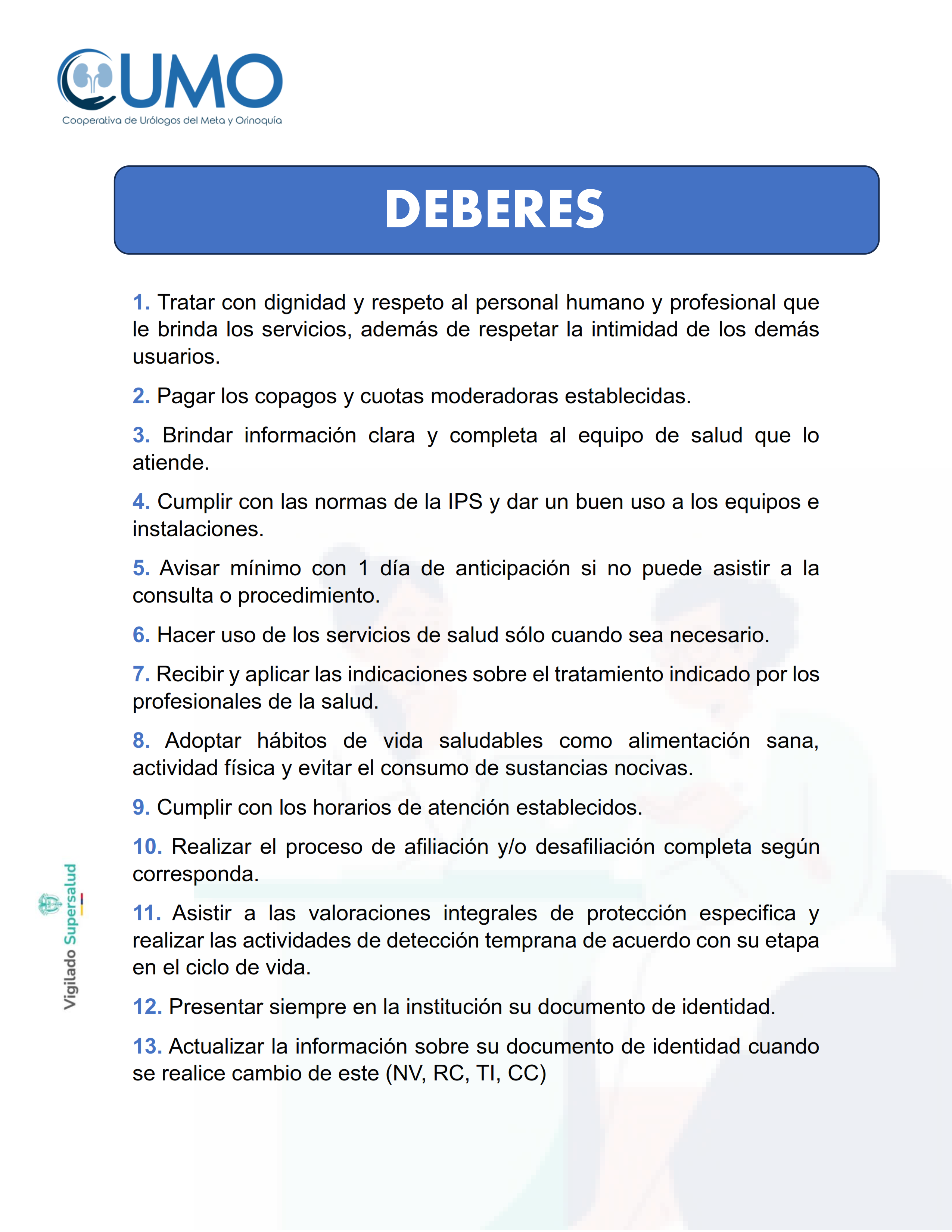 CUMO
Cooperativa de Urólogos del Meta y Orinoquía

DEBERES

1. Tratar con dignidad y respeto al personal humano y profesional que le brinda los servicios, además de respetar la intimidad de los demás usuarios.

2. Pagar los copagos y cuotas moderadoras establecidas.

3. Brindar información clara y completa al equipo de salud que lo atiende.

4. Cumplir con las normas de la IPS y dar un buen uso a los equipos e instalaciones.

5. Avisar mínimo con 1 día de anticipación si no puede asistir a la consulta o procedimiento.

6. Hacer uso de los servicios de salud sólo cuando sea necesario.

7. Recibir y aplicar las indicaciones sobre el tratamiento indicado por los profesionales de la salud.

8. Adoptar hábitos de vida saludables como alimentación sana, actividad física y evitar el consumo de sustancias nocivas.

9. Cumplir con los horarios de atención establecidos.

10. Realizar el proceso de afiliación y/o desafiliación completa según corresponda.

11. Asistir a las valoraciones integrales de protección especifica y realizar las actividades de detección temprana de acuerdo con su etapa en el ciclo de vida.

12. Presentar siempre en la institución su documento de identidad.

13. Actualizar la información sobre su documento de identidad cuando se realice cambio de este (NV, RC, TI, CC)

Vigilado Supersalud